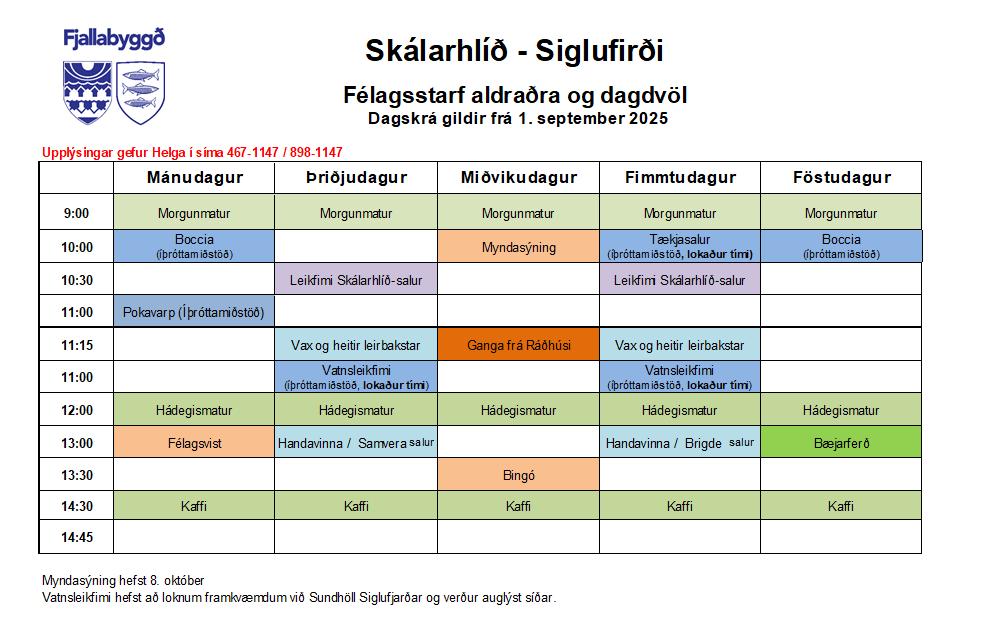 Fjallabyggð

Skálarhlíð - Siglufirði

Félagsstarf aldraðra og dagdvöl
Dagskrá gildir frá 1. september 2025

Upplýsingar gefur Helga í síma 467-1147 / 898-1147

| | Mánudagur | Þriðjudagur | Miðvikudagur | Fimmtudagur | Föstudagur |
|---|---|---|---|---|---|
| 9:00 | Morgunmatur | Morgunmatur | Morgunmatur | Morgunmatur | Morgunmatur |
| 10:00 | Boccia (íþróttamiðstöð) | | Myndasýning | Tækjasalur (íþróttamiðstöð, lokaður tími) | Boccia (íþróttamiðstöð) |
| 10:30 | | Leikfimi Skálarhlíð-salur | | Leikfimi Skálarhlíð-salur | |
| 11:00 | Pokavarp (Íþróttamiðstöð) | | | | |
| 11:15 | | Vax og heitir leirbakstar | Ganga frá Ráðhúsi | Vax og heitir leirbakstar | |
| 11:00 | | Vatnsleikfimi (íþróttamiðstöð, lokaður tími) | | Vatnsleikfimi (íþróttamiðstöð, lokaður tími) | |
| 12:00 | Hádegismatur | Hádegismatur | Hádegismatur | Hádegismatur | Hádegismatur |
| 13:00 | Félagsvist | Handavinna / Samvera salur | | Handavinna / Brigde salur | Bæjarferð |
| 13:30 | | | Bingó | | |
| 14:30 | Kaffi | Kaffi | Kaffi | Kaffi | Kaffi |
| 14:45 | | | | | |

Myndasýning hefst 8. október
Vatnsleikfimi hefst að loknum framkvæmdum við Sundhöll Siglufjarðar og verður auglýst síðar.